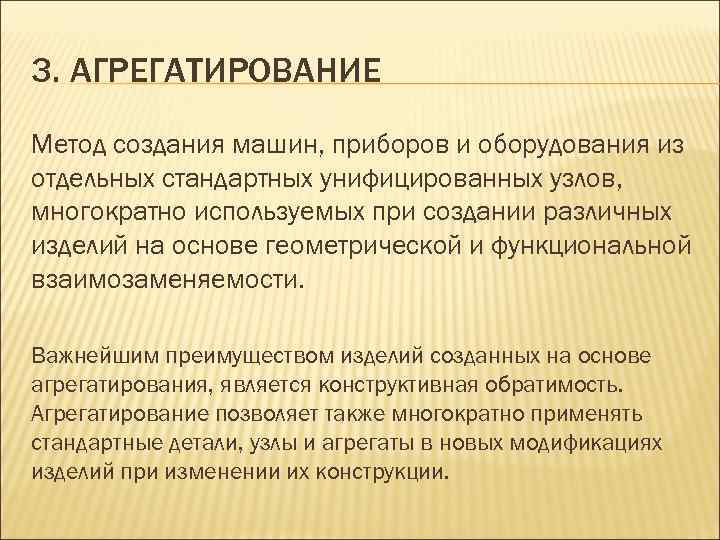 3. АГРЕГАТИРОВАНИЕ

Метод создания машин, приборов и оборудования из отдельных стандартных унифицированных узлов, многократно используемых при создании различных изделий на основе геометрической и функциональной взаимозаменяемости.

Важнейшим преимуществом изделий созданных на основе агрегатирования, является конструктивная обратимость. Агрегатирование позволяет также многократно применять стандартные детали, узлы и агрегаты в новых модификациях изделий при изменении их конструкции.